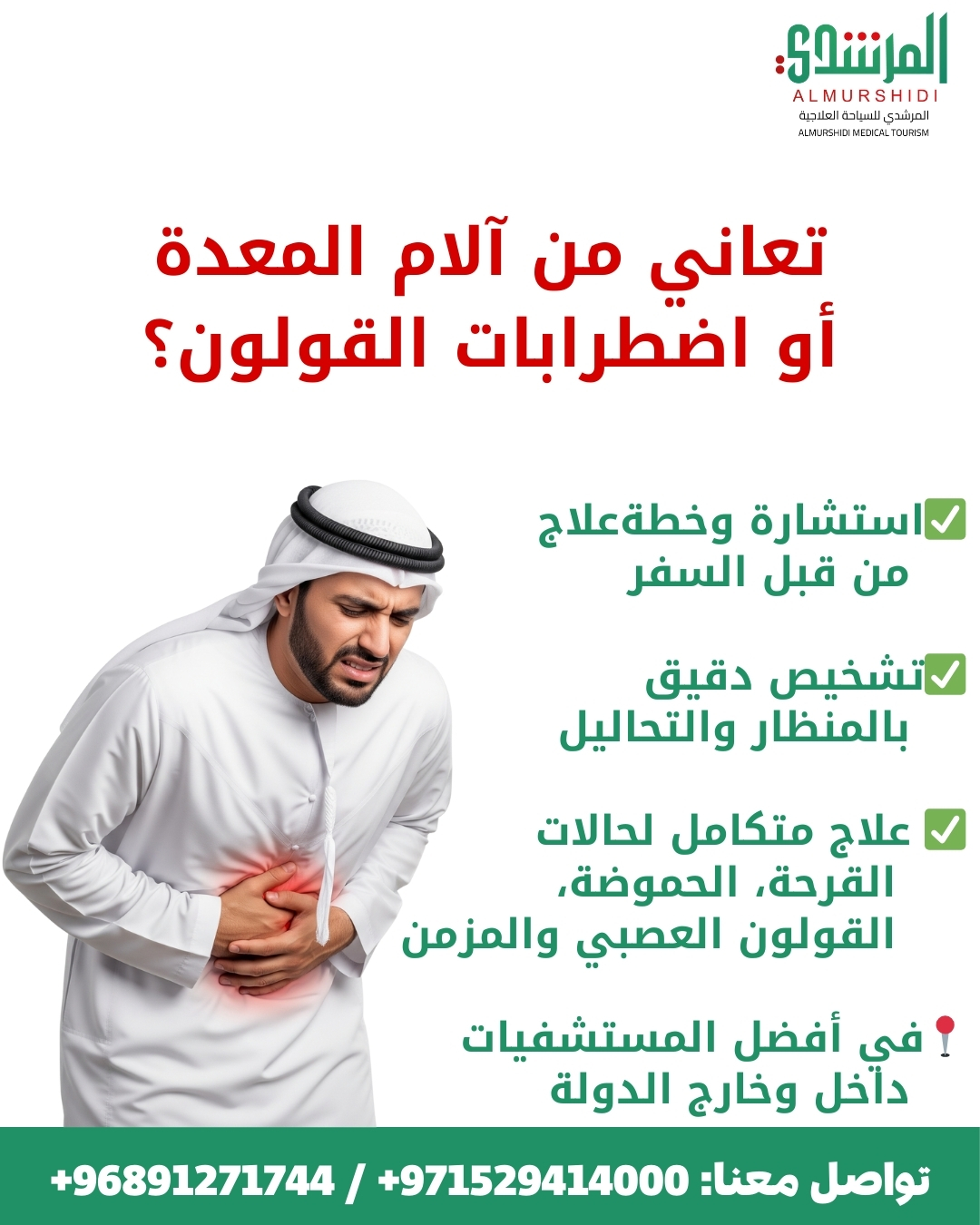 المرشدي
ALMURSHIDI
المرشدي للسياحة العلاجية
ALMURSHIDI MEDICAL TOURISM

تعاني من آلام المعدة
أو اضطرابات القولون؟

✅استشارة وخطةعلاج
من قبل السفر

✅تشخيص دقيق
بالمنظار والتحاليل

✅ علاج متكامل لحالات
القرحة، الحموضة،
القولون العصبي والمزمن

📍في أفضل المستشفيات
داخل وخارج الدولة

تواصل معنا: +971529414000 / +96891271744